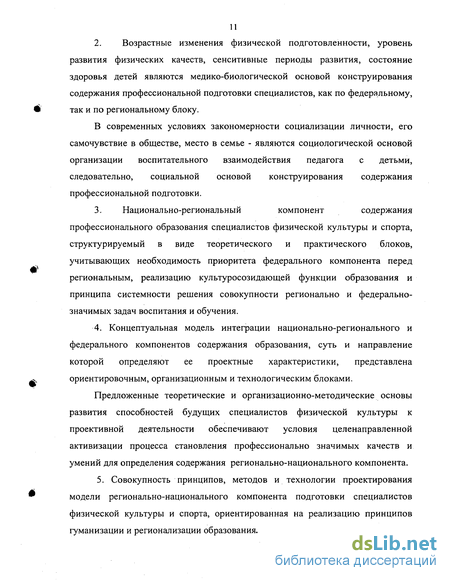 11

2. Возрастные изменения физической подготовленности, уровень развития физических качеств, сенситивные периоды развития, состояние здоровья детей являются медико-биологической основой конструирования содержания профессиональной подготовки специалистов, как по федеральному, так и по региональному блоку.

В современных условиях закономерности социализации личности, его самочувствие в обществе, место в семье - являются социологической основой организации воспитательного взаимодействия педагога с детьми, следовательно, социальной основой конструирования содержания профессиональной подготовки.

3. Национально-региональный компонент содержания профессионального образования специалистов физической культуры и спорта, структурируемый в виде теоретического и практического блоков, учитывающих необходимость приоритета федерального компонента перед региональным, реализацию культуросозидающей функции образования и принципа системности решения совокупности регионально и федерально-значимых задач воспитания и обучения.

4. Концептуальная модель интеграции национально-регионального и федерального компонентов содержания образования, суть и направление которой определяют ее проектные характеристики, представлена ориентировочным, организационным и технологическим блоками.

Предложенные теоретические и организационно-методические основы развития способностей будущих специалистов физической культуры к проективной деятельности обеспечивают условия целенаправленной активизации процесса становления профессионально значимых качеств и умений для определения содержания регионально-национального компонента.

5. Совокупность принципов, методов и технологии проектирования модели регионально-национального компонента подготовки специалистов физической культуры и спорта, ориентированная на реализацию принципов гуманизации и регионализации образования.

dsLib.net
библиотека диссертаций